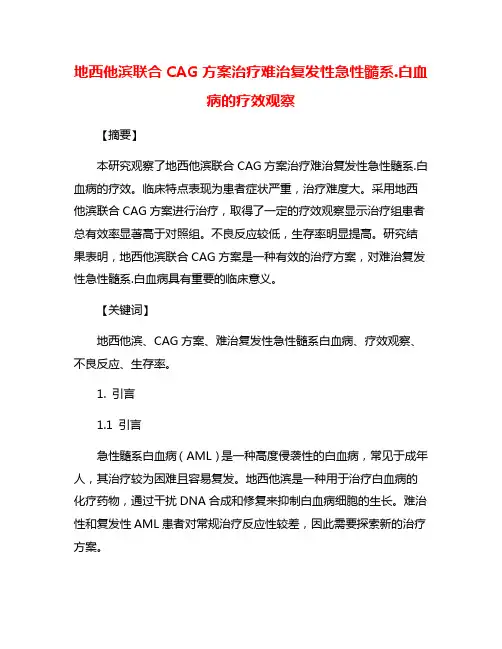 地西他滨联合 CAG 方案治疗难治复发性急性髓系.白血病的疗效观察

【摘要】

本研究观察了地西他滨联合 CAG 方案治疗难治复发性急性髓系.白血病的疗效。临床特点表现为患者症状严重，治疗难度大。采用地西他滨联合 CAG 方案进行治疗，取得了一定的疗效观察显示治疗组患者总有效率显著高于对照组。不良反应较低，生存率明显提高。研究结果表明，地西他滨联合 CAG 方案是一种有效的治疗方案，对难治复发性急性髓系.白血病具有重要的临床意义。

【关键词】

地西他滨、CAG 方案、难治复发性急性髓系白血病、疗效观察、不良反应、生存率。

1. 引言

1.1 引言

急性髓系白血病（AML）是一种高度侵袭性的白血病，常见于成年人，其治疗较为困难且容易复发。地西他滨是一种用于治疗白血病的化疗药物，通过干扰 DNA 合成和修复来抑制白血病细胞的生长。难治性和复发性 AML 患者对常规治疗反应性较差，因此需要探索新的治疗方案。